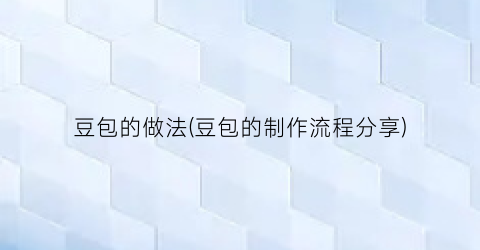 豆包的做法(豆包的制作流程分享)